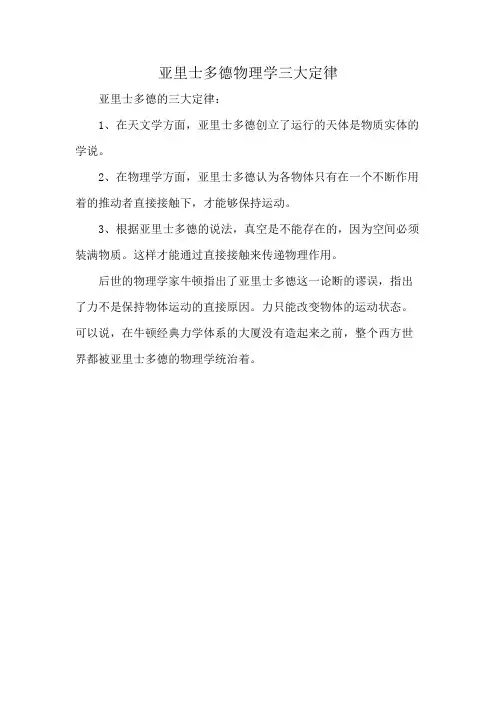 亚里士多德物理学三大定律

亚里士多德的三大定律：

1、在天文学方面，亚里士多德创立了运行的天体是物质实体的学说。

2、在物理学方面，亚里士多德认为各物体只有在一个不断作用着的推动者直接接触下，才能够保持运动。

3、根据亚里士多德的说法，真空是不能存在的，因为空间必须装满物质。这样才能通过直接接触来传递物理作用。

后世的物理学家牛顿指出了亚里士多德这一论断的谬误，指出了力不是保持物体运动的直接原因。力只能改变物体的运动状态。可以说，在牛顿经典力学体系的大厦没有造起来之前，整个西方世界都被亚里士多德的物理学统治着。